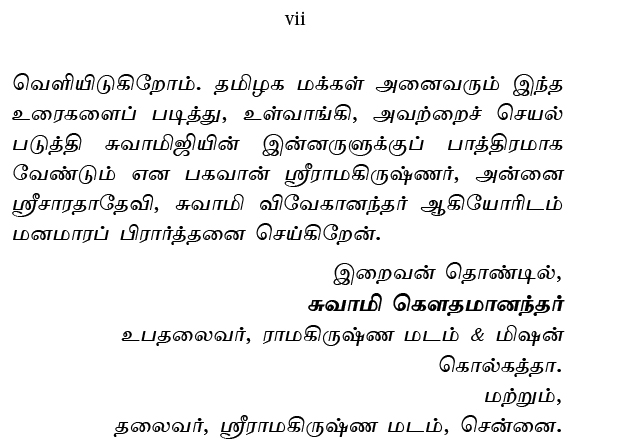 vii

வெளியிடுகிறோம். தமிழக மக்கள் அனைவரும் இந்த உரைகளைப் படித்து, உள்வாங்கி, அவற்றைச் செயல் படுத்தி சுவாமிஜியின் இன்னருளுக்குப் பாத்திரமாக வேண்டும் என பகவான் ஸ்ரீராமகிருஷ்ணர், அன்னை ஸ்ரீசாரதாதேவி, சுவாமி விவேகானந்தர் ஆகியோரிடம் மனமாரப் பிரார்த்தனை செய்கிறேன்.

இறைவன் தொண்டில்,
சுவாமி கௌதமானந்தர்
உபதலைவர், ராமகிருஷ்ண மடம் & மிஷன்
கொல்கத்தா.
மற்றும்,
தலைவர், ஸ்ரீராமகிருஷ்ண மடம், சென்னை.